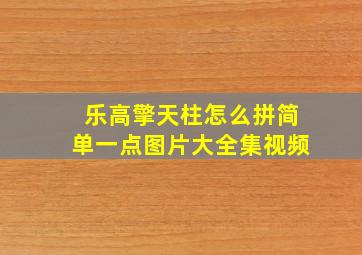 乐高擎天柱怎么拼简单一点图片大全集视频